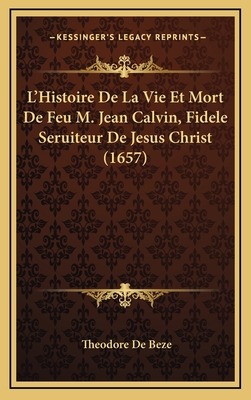 —KESSINGER'S LEGACY REPRINTS—

L'Histoire De La Vie Et Mort De Feu M. Jean Calvin, Fidele Seruiteur De Jesus Christ (1657)

Theodore De Beze